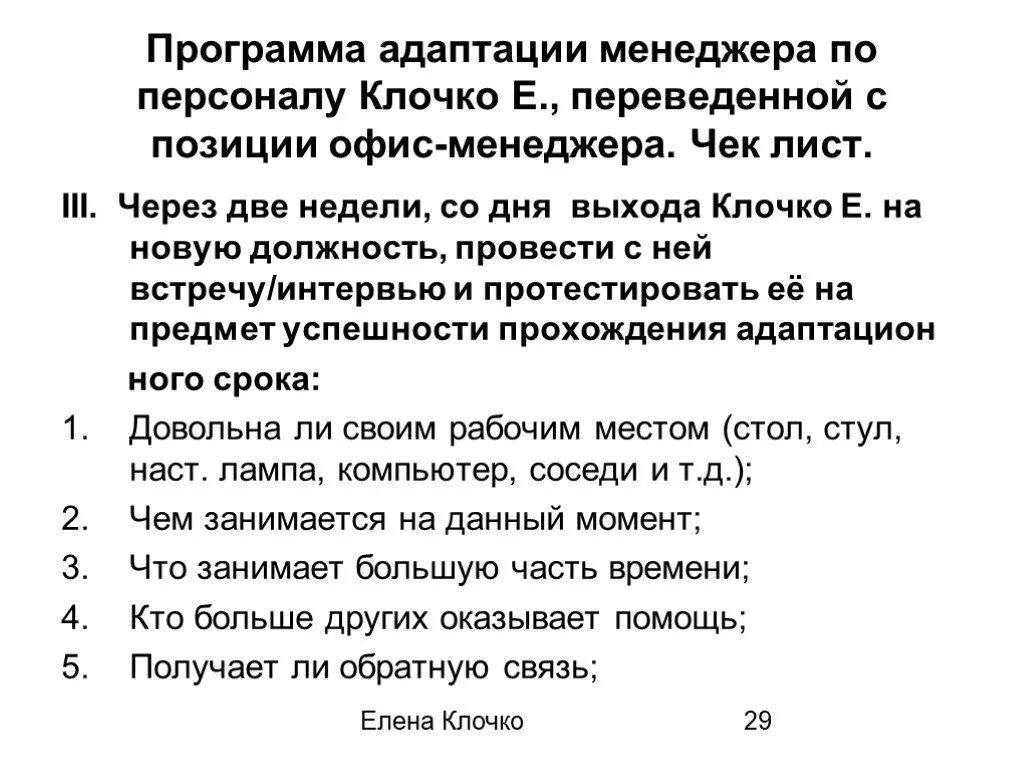 Программа адаптации менеджера по персоналу Клочко Е., переведенной с позиции офис-менеджера. Чек лист.

III. Через две недели, со дня выхода Клочко Е. на новую должность, провести с ней встречу/интервью и протестировать её на предмет успешности прохождения адаптацион ного срока:

1. Довольна ли своим рабочим местом (стол, стул, наст. лампа, компьютер, соседи и т.д.);
2. Чем занимается на данный момент;
3. Что занимает большую часть времени;
4. Кто больше других оказывает помощь;
5. Получает ли обратную связь;

Елена Клочко

29